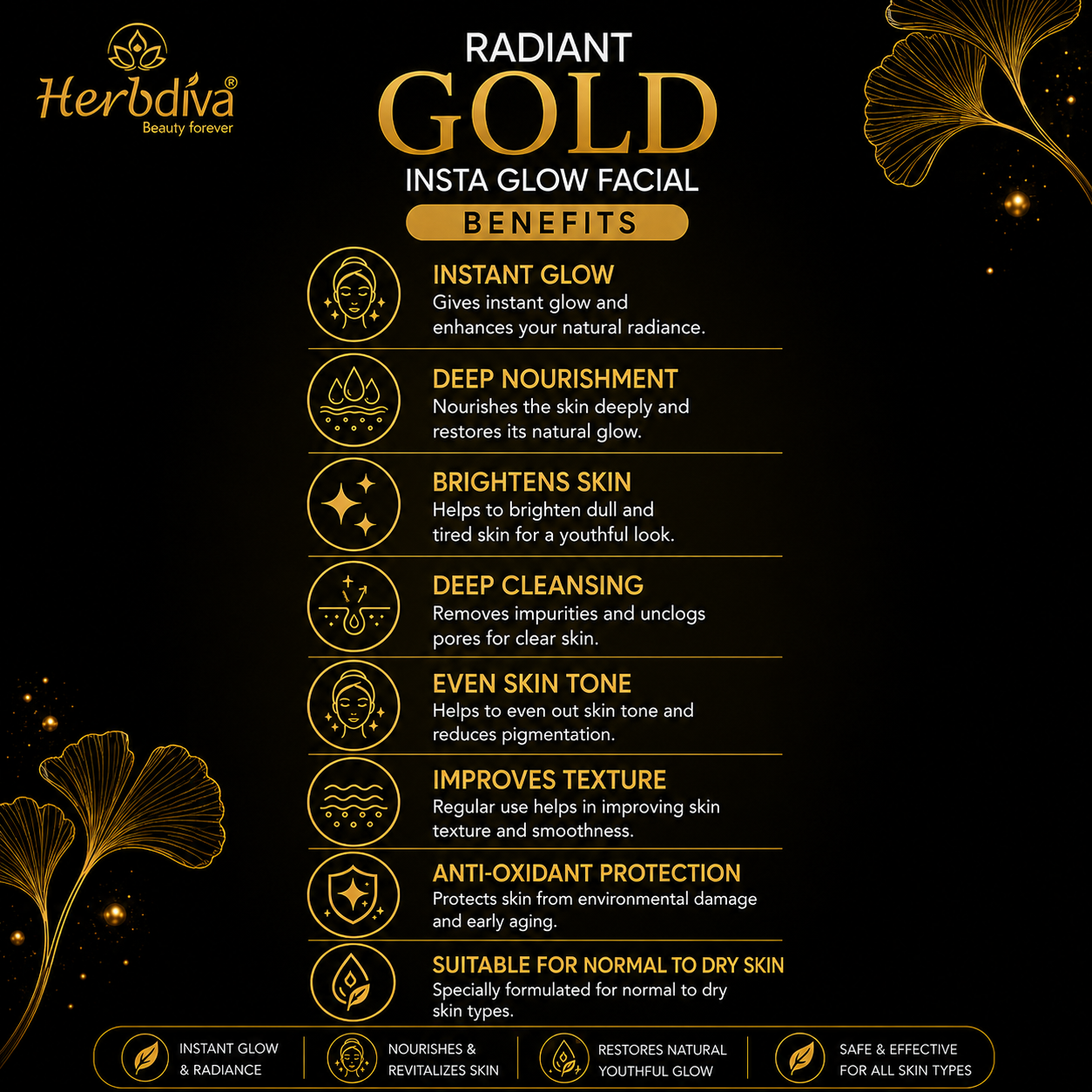 Herbdiva®
Beauty forever

RADIANT
GOLD
INSTA GLOW FACIAL
BENEFITS

INSTANT GLOW
Gives instant glow and enhances your natural radiance.

DEEP NOURISHMENT
Nourishes the skin deeply and restores its natural glow.

BRIGHTENS SKIN
Helps to brighten dull and tired skin for a youthful look.

DEEP CLEANSING
Removes impurities and unclogs pores for clear skin.

EVEN SKIN TONE
Helps to even out skin tone and reduces pigmentation.

IMPROVES TEXTURE
Regular use helps in improving skin texture and smoothness.

ANTI-OXIDANT PROTECTION
Protects skin from environmental damage and early aging.

SUITABLE FOR NORMAL TO DRY SKIN
Specially formulated for normal to dry skin types.

INSTANT GLOW & RADIANCE

NOURISHES & REVITALIZES SKIN

RESTORES NATURAL YOUTHFUL GLOW

SAFE & EFFECTIVE FOR ALL SKIN TYPES